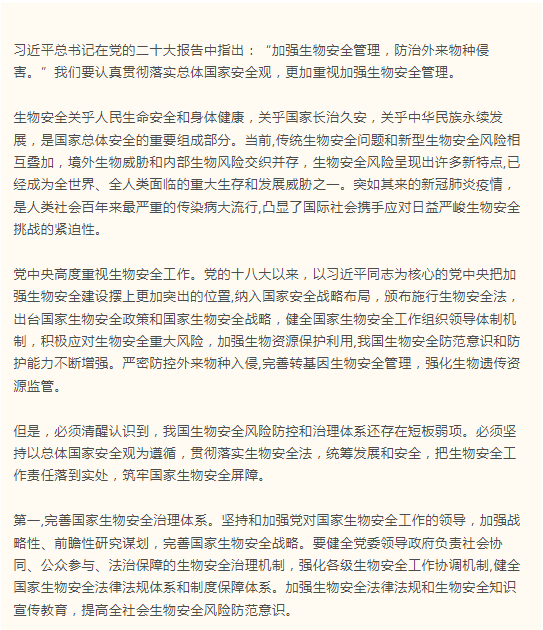 习近平总书记在党的二十大报告中指出：“加强生物安全管理，防治外来物种侵害。”我们要认真贯彻落实总体国家安全观，更加重视加强生物安全管理。

生物安全关乎人民生命安全和身体健康，关乎国家长治久安，关乎中华民族永续发展，是国家总体安全的重要组成部分。当前,传统生物安全问题和新型生物安全风险相互叠加，境外生物威胁和内部生物风险交织并存，生物安全风险呈现出许多新特点,已经成为全世界、全人类面临的重大生存和发展威胁之一。突如其来的新冠肺炎疫情，是人类社会百年来最严重的传染病大流行,凸显了国际社会携手应对日益严峻生物安全挑战的紧迫性。

党中央高度重视生物安全工作。党的十八大以来，以习近平同志为核心的党中央把加强生物安全建设摆上更加突出的位置,纳入国家安全战略布局，颁布施行生物安全法，出台国家生物安全政策和国家生物安全战略，健全国家生物安全工作组织领导体制机制，积极应对生物安全重大风险，加强生物资源保护利用,我国生物安全防范意识和防护能力不断增强。严密防控外来物种入侵,完善转基因生物安全管理，强化生物遗传资源监管。

但是，必须清醒认识到，我国生物安全风险防控和治理体系还存在短板弱项。必须坚持以总体国家安全观为遵循，贯彻落实生物安全法，统筹发展和安全，把生物安全工作责任落到实处，筑牢国家生物安全屏障。

第一,完善国家生物安全治理体系。坚持和加强党对国家生物安全工作的领导，加强战略性、前瞻性研究谋划，完善国家生物安全战略。要健全党委领导政府负责社会协同、公众参与、法治保障的生物安全治理机制，强化各级生物安全工作协调机制,健全国家生物安全法律法规体系和制度保障体系。加强生物安全法律法规和生物安全知识宣传教育，提高全社会生物安全风险防范意识。